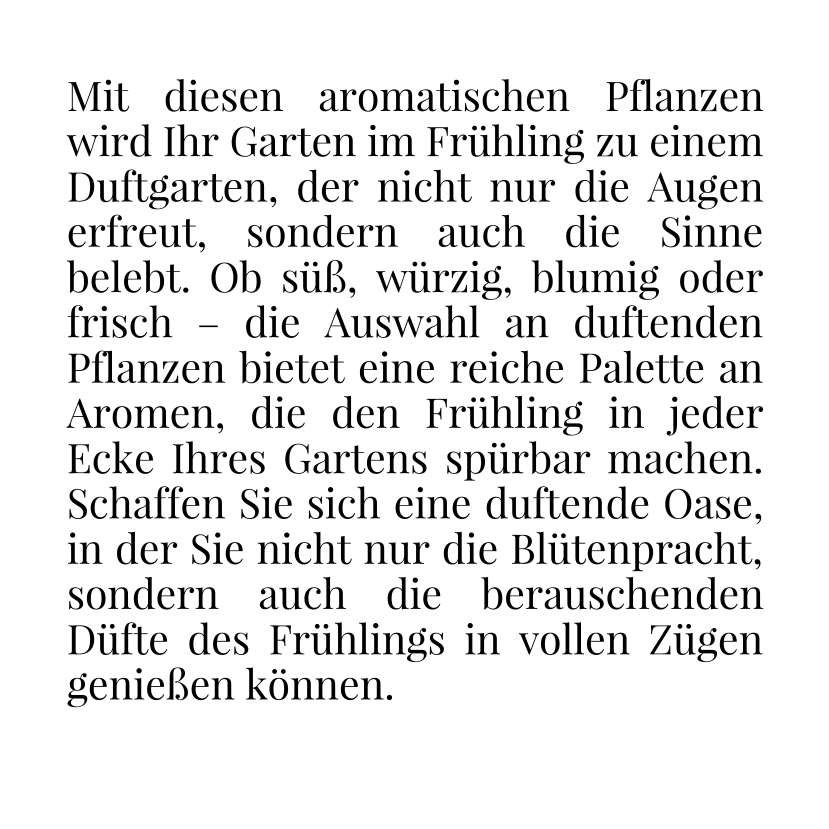 Mit diesen aromatischen Pflanzen wird Ihr Garten im Frühling zu einem Duftgarten, der nicht nur die Augen erfreut, sondern auch die Sinne belebt. Ob süß, würzig, blumig oder frisch – die Auswahl an duftenden Pflanzen bietet eine reiche Palette an Aromen, die den Frühling in jeder Ecke Ihres Gartens spürbar machen. Schaffen Sie sich eine duftende Oase, in der Sie nicht nur die Blütenpracht, sondern auch die berauschenden Düfte des Frühlings in vollen Zügen genießen können.